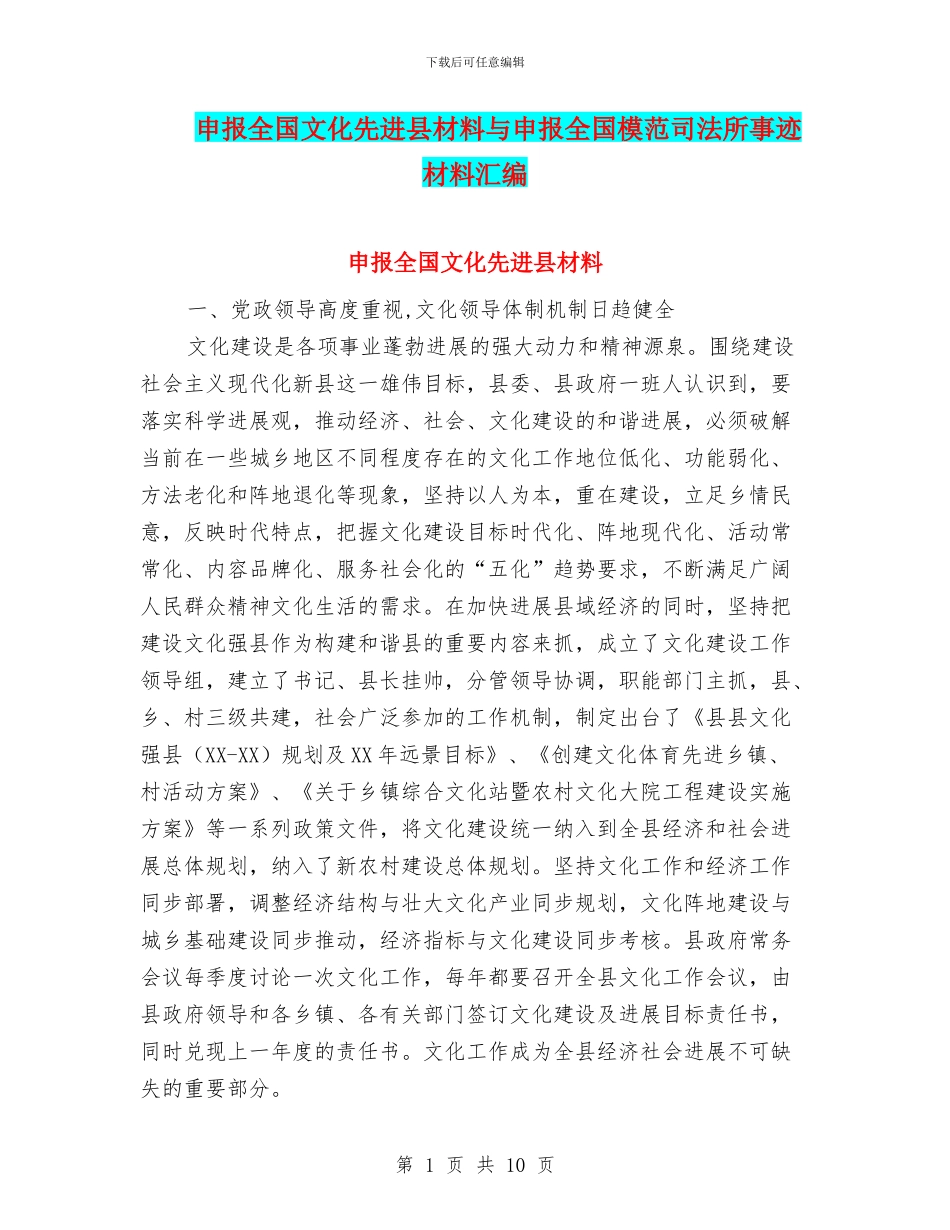 下载后可任意编辑

申报全国文化先进县材料与申报全国模范司法所事迹材料汇编

申报全国文化先进县材料

一、党政领导高度重视,文化领导体制机制日趋健全

文化建设是各项事业蓬勃进展的强大动力和精神源泉。围绕建设社会主义现代化新县这一雄伟目标，县委、县政府一班人认识到，要落实科学进展观，推动经济、社会、文化建设的和谐进展，必须破解当前在一些城乡地区不同程度存在的文化工作地位低化、功能弱化、方法老化和阵地退化等现象，坚持以人为本，重在建设，立足乡情民意，反映时代特点，把握文化建设目标时代化、阵地现代化、活动常常化、内容品牌化、服务社会化的“五化”趋势要求，不断满足广阔人民群众精神文化生活的需求。在加快进展县域经济的同时，坚持把建设文化强县作为构建和谐县的重要内容来抓，成立了文化建设工作领导组，建立了书记、县长挂帅，分管领导协调，职能部门主抓，县、乡、村三级共建，社会广泛参加的工作机制，制定出台了《县县文化强县（XX-XX）规划及XX年远景目标》、《创建文化体育先进乡镇、村活动方案》、《关于乡镇综合文化站暨农村文化大院工程建设实施方案》等一系列政策文件，将文化建设统一纳入到全县经济和社会进展总体规划，纳入了新农村建设总体规划。坚持文化工作和经济工作同步部署，调整经济结构与壮大文化产业同步规划，文化阵地建设与城乡基础建设同步推动，经济指标与文化建设同步考核。县政府常务会议每季度讨论一次文化工作，每年都要召开全县文化工作会议，由县政府领导和各乡镇、各有关部门签订文化建设及进展目标责任书，同时兑现上一年度的责任书。文化工作成为全县经济社会进展不可缺失的重要部分。

第 1 页 共 10 页